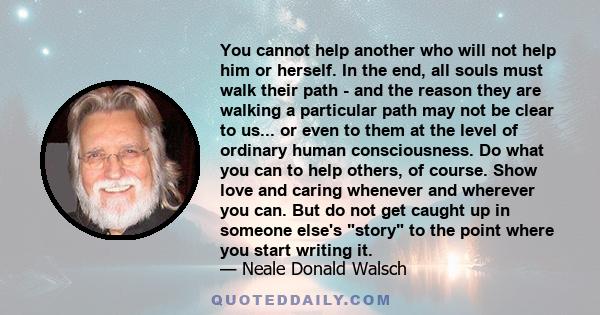 You cannot help another who will not help him or herself. In the end, all souls must walk their path - and the reason they are walking a particular path may not be clear to us... or even to them at the level of ordinary human consciousness. Do what you can to help others, of course. Show love and caring whenever and wherever you can. But do not get caught up in someone else's "story" to the point where you start writing it.
— Neale Donald Walsch

QUOTEDDAILY.COM